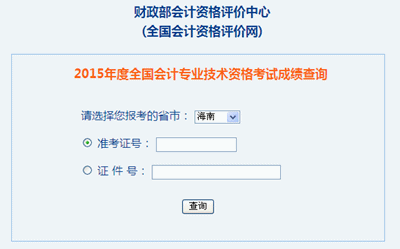 财政部会计资格评价中心
(全国会计资格评价网)

2015年度全国会计专业技术资格考试成绩查询

请选择您报考的省市： 海南

准考证号：

证 件 号：

查询